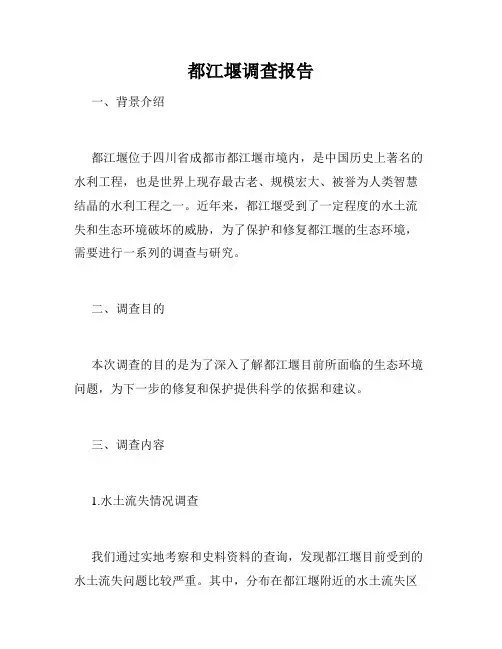 都江堰调查报告

一、背景介绍

都江堰位于四川省成都市都江堰市境内，是中国历史上著名的水利工程，也是世界上现存最古老、规模宏大、被誉为人类智慧结晶的水利工程之一。近年来，都江堰受到了一定程度的水土流失和生态环境破坏的威胁，为了保护和修复都江堰的生态环境，需要进行一系列的调查与研究。

二、调查目的

本次调查的目的是为了深入了解都江堰目前所面临的生态环境问题，为下一步的修复和保护提供科学的依据和建议。

三、调查内容

1.水土流失情况调查

我们通过实地考察和史料资料的查询，发现都江堰目前受到的水土流失问题比较严重。其中，分布在都江堰附近的水土流失区